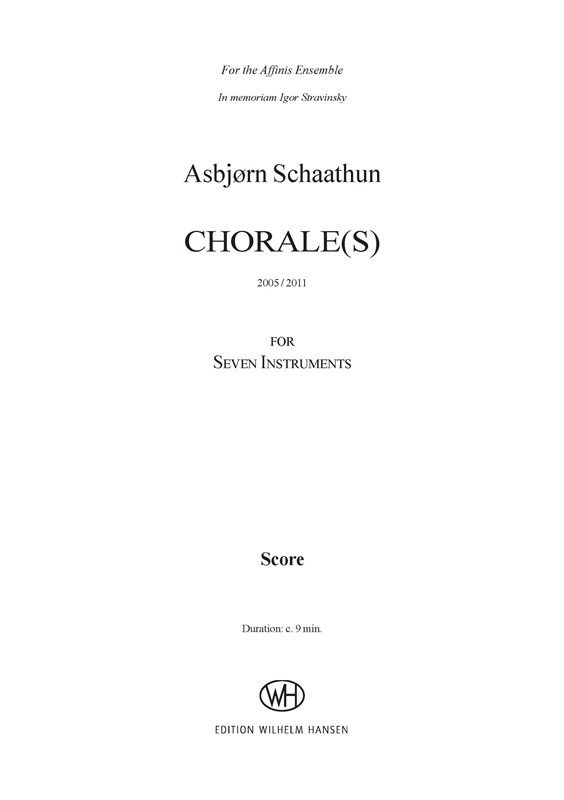 For the Affinis Ensemble

In memoriam Igor Stravinsky

Asbjørn Schaathun

CHORALE(S)

2005 / 2011

FOR
SEVEN INSTRUMENTS

Score

Duration: c. 9 min.

WH

EDITION WILHELM HANSEN